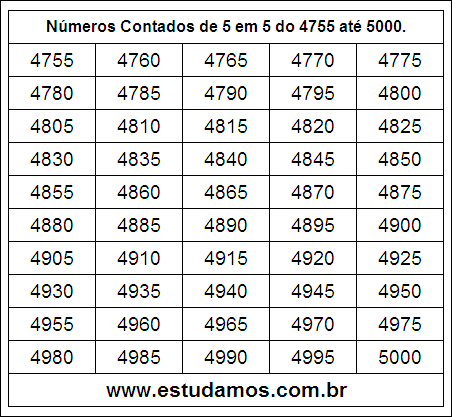 Números Contados de 5 em 5 do 4755 até 5000.

| 4755 | 4760 | 4765 | 4770 | 4775 |
|---|---|---|---|---|
| 4780 | 4785 | 4790 | 4795 | 4800 |
| 4805 | 4810 | 4815 | 4820 | 4825 |
| 4830 | 4835 | 4840 | 4845 | 4850 |
| 4855 | 4860 | 4865 | 4870 | 4875 |
| 4880 | 4885 | 4890 | 4895 | 4900 |
| 4905 | 4910 | 4915 | 4920 | 4925 |
| 4930 | 4935 | 4940 | 4945 | 4950 |
| 4955 | 4960 | 4965 | 4970 | 4975 |
| 4980 | 4985 | 4990 | 4995 | 5000 |

www.estudamos.com.br